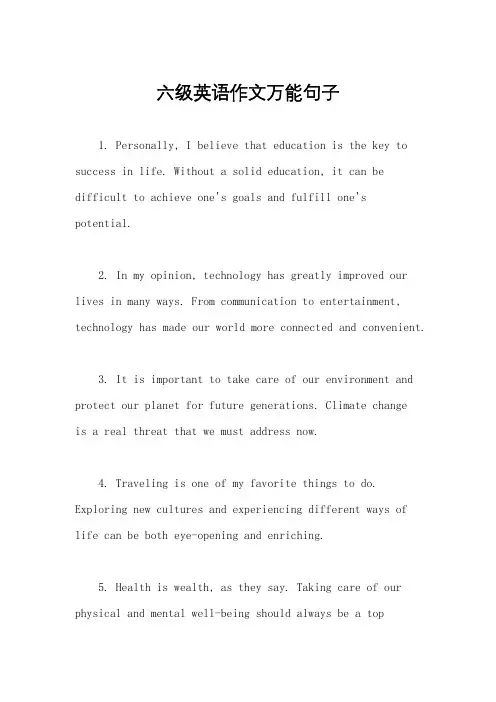 六级英语作文万能句子

1. Personally, I believe that education is the key to success in life. Without a solid education, it can be difficult to achieve one's goals and fulfill one's potential.

2. In my opinion, technology has greatly improved our lives in many ways. From communication to entertainment, technology has made our world more connected and convenient.

3. It is important to take care of our environment and protect our planet for future generations. Climate change is a real threat that we must address now.

4. Traveling is one of my favorite things to do. Exploring new cultures and experiencing different ways of life can be both eye-opening and enriching.

5. Health is wealth, as they say. Taking care of our physical and mental well-being should always be a top